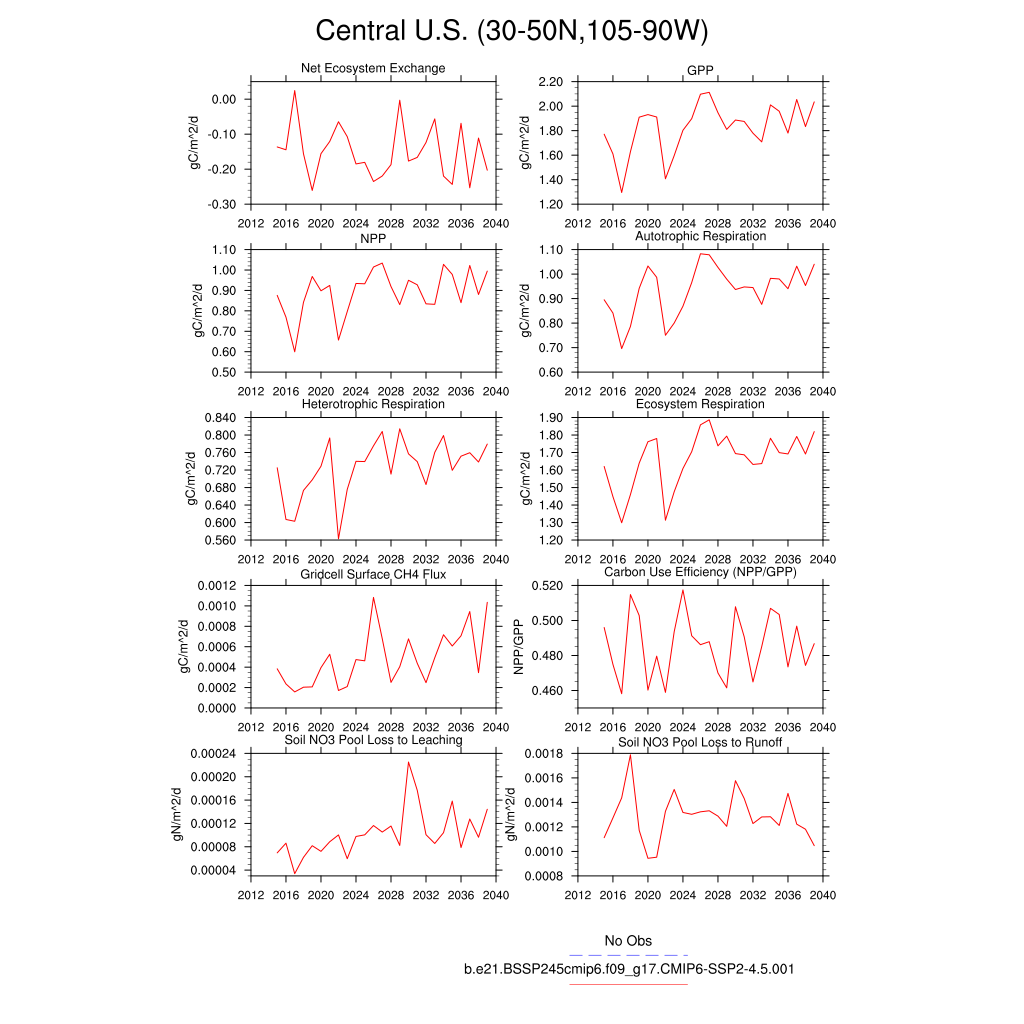 Central U.S. (30-50N,105-90W)

Net Ecosystem Exchange
gC/m^2/d
0.00
-0.10
-0.20
-0.30
2012 2016 2020 2024 2028 2032 2036 2040

GPP
gC/m^2/d
2.20
2.00
1.80
1.60
1.40
1.20
2012 2016 2020 2024 2028 2032 2036 2040

NPP
gC/m^2/d
1.10
1.00
0.90
0.80
0.70
0.60
0.50
2012 2016 2020 2024 2028 2032 2036 2040

Autotrophic Respiration
gC/m^2/d
1.10
1.00
0.90
0.80
0.70
0.60
2012 2016 2020 2024 2028 2032 2036 2040

Heterotrophic Respiration
gC/m^2/d
0.840
0.800
0.760
0.720
0.680
0.640
0.600
0.560
2012 2016 2020 2024 2028 2032 2036 2040

Ecosystem Respiration
gC/m^2/d
1.90
1.80
1.70
1.60
1.50
1.40
1.30
1.20
2012 2016 2020 2024 2028 2032 2036 2040

Gridcell Surface CH4 Flux
gC/m^2/d
0.0012
0.0010
0.0008
0.0006
0.0004
0.0002
0.0000
2012 2016 2020 2024 2028 2032 2036 2040

Carbon Use Efficiency (NPP/GPP)
NPP/GPP
0.520
0.500
0.480
0.460
2012 2016 2020 2024 2028 2032 2036 2040

Soil NO3 Pool Loss to Leaching
gN/m^2/d
0.00024
0.00020
0.00016
0.00012
0.00008
0.00004
2012 2016 2020 2024 2028 2032 2036 2040

Soil NO3 Pool Loss to Runoff
gN/m^2/d
0.0018
0.0016
0.0014
0.0012
0.0010
0.0008
2012 2016 2020 2024 2028 2032 2036 2040

No Obs
b.e21.BSSP245cmip6.f09_g17.CMIP6-SSP2-4.5.001